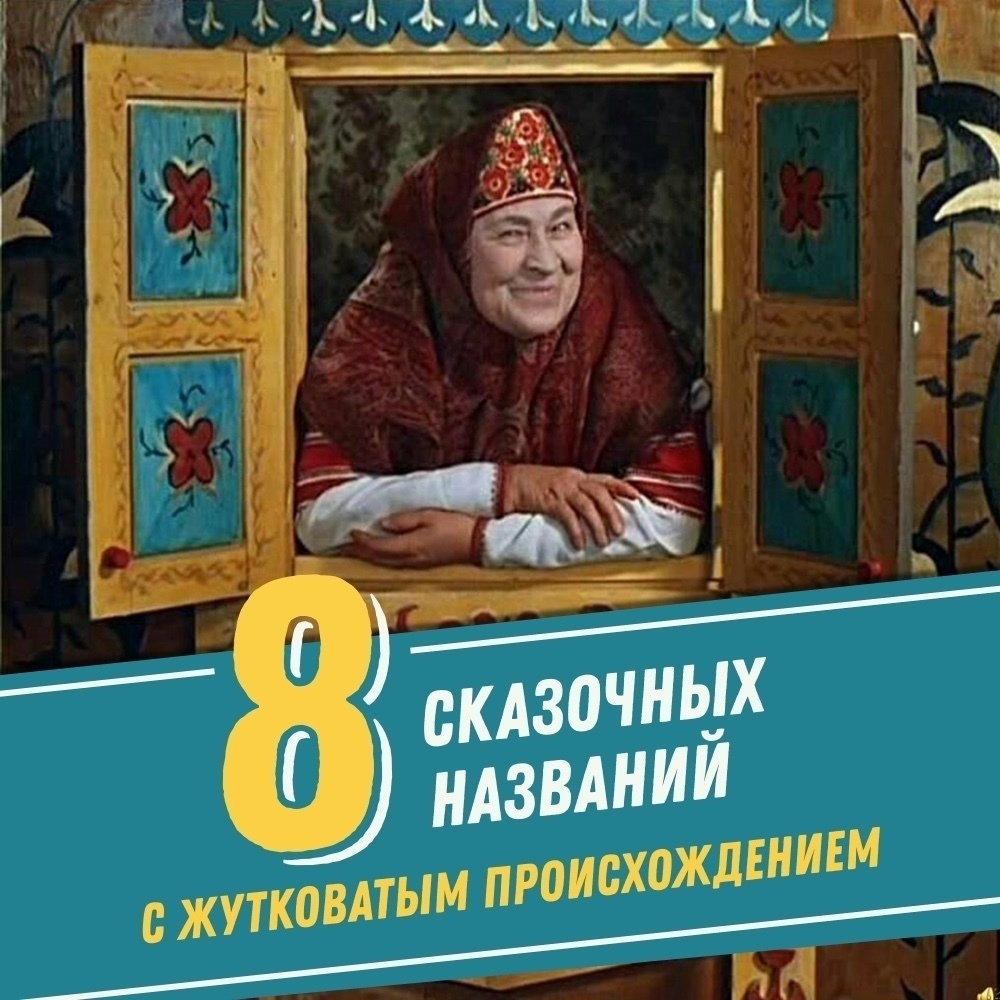 8 СКАЗОЧНЫХ НАЗВАНИЙ

С ЖУТКОВАТЫМ ПРОИСХОЖДЕНИЕМ